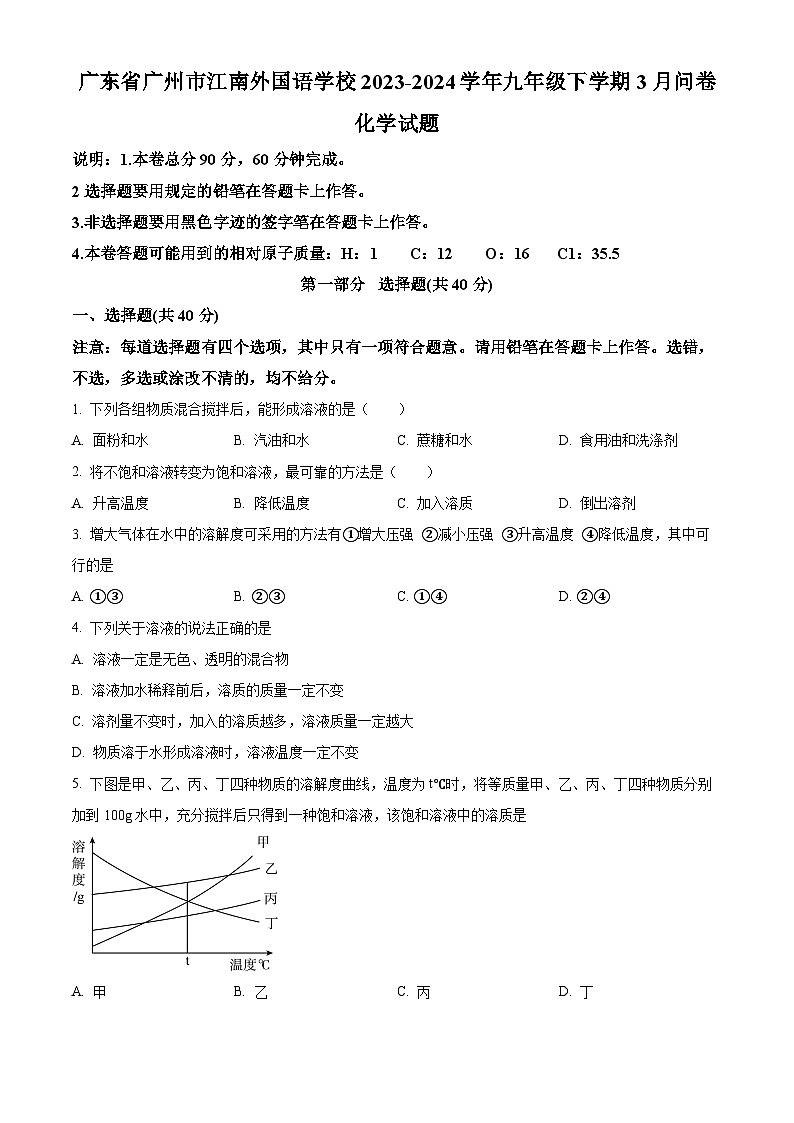 广东省广州市江南外国语学校2023-2024学年九年级下学期3月问卷

化学试题

说明：1.本卷总分90分，60分钟完成。

2 选择题要用规定的铅笔在答题卡上作答。

3.非选择题要用黑色字迹的签字笔在答题卡上作答。

4.本卷答题可能用到的相对原子质量：H：1　C：12　O：16　Cl：35.5

第一部分　选择题(共40分)

一、选择题(共40分)

注意：每道选择题有四个选项，其中只有一项符合题意。请用铅笔在答题卡上作答。选错，不选，多选或涂改不清的，均不给分。

1. 下列各组物质混合搅拌后，能形成溶液的是（　）

A. 面粉和水　B. 汽油和水　C. 蔗糖和水　D. 食用油和洗涤剂

2. 将不饱和溶液转变为饱和溶液，最可靠的方法是（　）

A. 升高温度　B. 降低温度　C. 加入溶质　D. 倒出溶剂

3. 增大气体在水中的溶解度可采用的方法有①增大压强 ②减小压强 ③升高温度 ④降低温度，其中可行的是

A. ①③　B. ②③　C. ①④　D. ②④

4. 下列关于溶液的说法正确的是

A. 溶液一定是无色、透明的混合物

B. 溶液加水稀释前后，溶质的质量一定不变

C. 溶剂量不变时，加入的溶质越多，溶液质量一定越大

D. 物质溶于水形成溶液时，溶液温度一定不变

5. 下图是甲、乙、丙、丁四种物质的溶解度曲线，温度为t℃时，将等质量甲、乙、丙、丁四种物质分别加到100g水中，充分搅拌后只得到一种饱和溶液，该饱和溶液中的溶质是

溶解度/g
甲
乙
丙
丁
t
温度℃

A. 甲　B. 乙　C. 丙　D. 丁